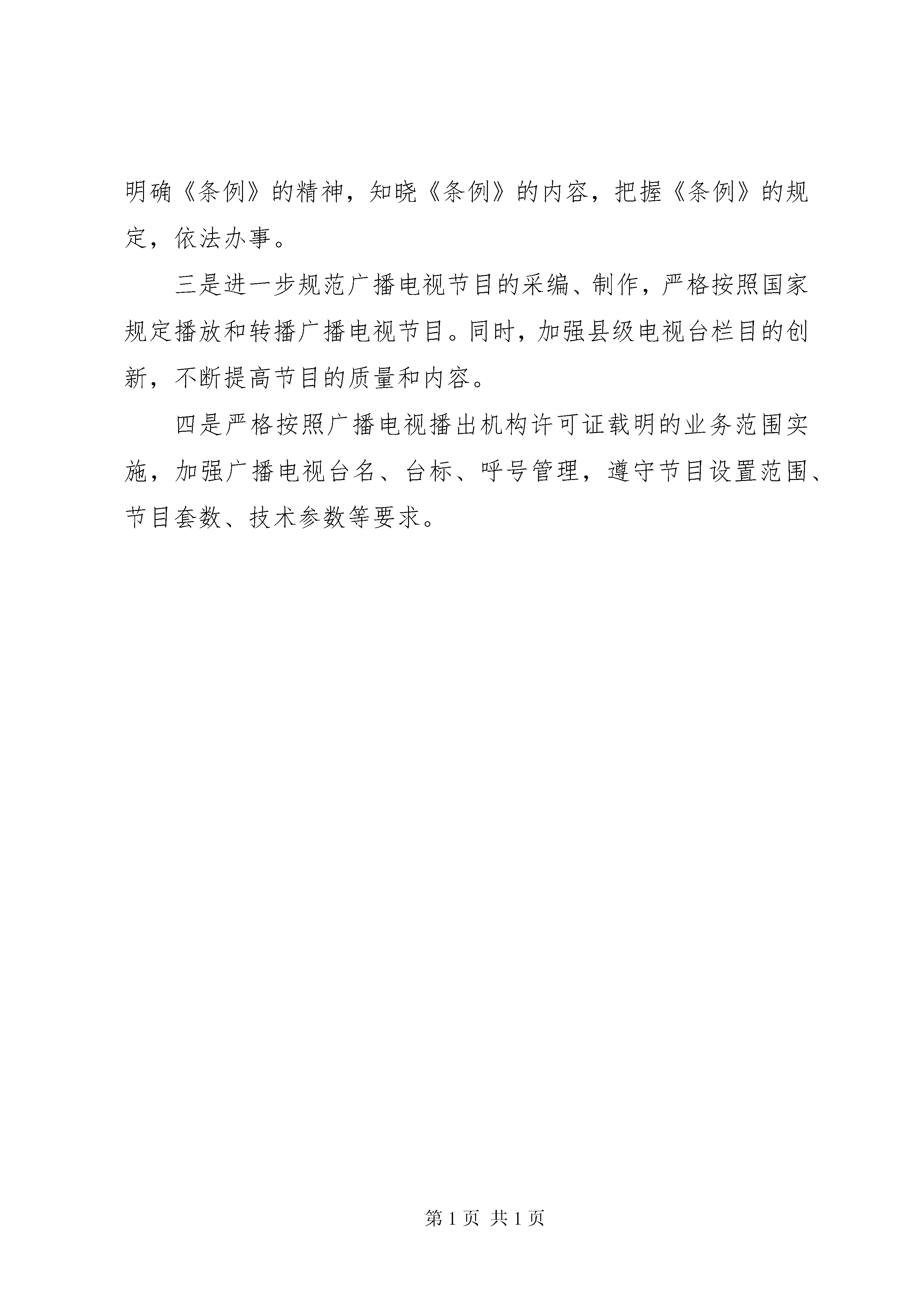 明确《条例》的精神，知晓《条例》的内容，把握《条例》的规定，依法办事。

三是进一步规范广播电视节目的采编、制作，严格按照国家规定播放和转播广播电视节目。同时，加强县级电视台栏目的创新，不断提高节目的质量和内容。

四是严格按照广播电视播出机构许可证载明的业务范围实施，加强广播电视台名、台标、呼号管理，遵守节目设置范围、节目套数、技术参数等要求。

第 1 页 共 1 页